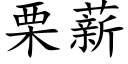 栗薪